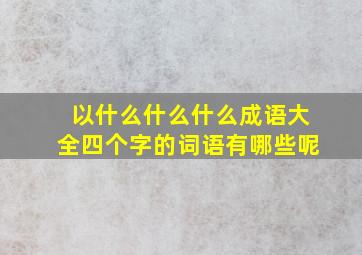 以什么什么什么成语大全四个字的词语有哪些呢